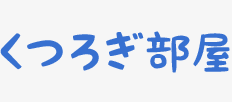 くつろぎ部屋